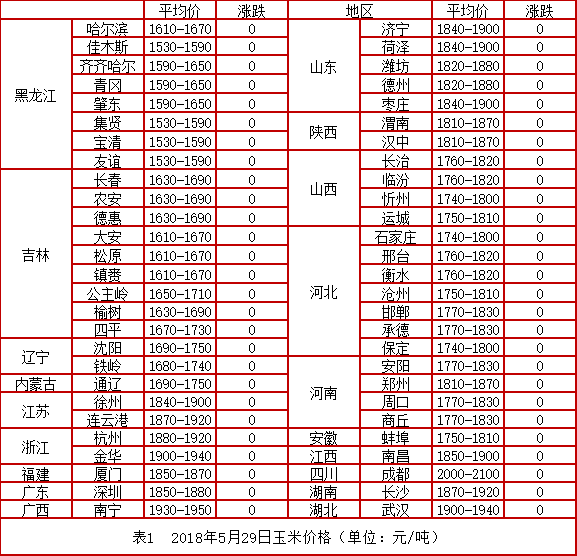 |  |  | 平均价 | 涨跌 | 地区 |  | 平均价 | 涨跌 |
|---|---|---|---|---|---|---|---|
| 黑龙江 | 哈尔滨 | 1610-1670 | 0 | 山东 | 济宁 | 1840-1900 | 0 |
|  | 佳木斯 | 1530-1590 | 0 |  | 荷泽 | 1840-1900 | 0 |
|  | 齐齐哈尔 | 1590-1650 | 0 |  | 潍坊 | 1820-1880 | 0 |
|  | 青冈 | 1590-1650 | 0 |  | 德州 | 1820-1880 | 0 |
|  | 肇东 | 1590-1650 | 0 |  | 枣庄 | 1840-1900 | 0 |
|  | 集贤 | 1530-1590 | 0 | 陕西 | 渭南 | 1810-1870 | 0 |
|  | 宝清 | 1530-1590 | 0 |  | 汉中 | 1810-1870 | 0 |
|  | 友谊 | 1530-1590 | 0 | 山西 | 长治 | 1760-1820 | 0 |
| 吉林 | 长春 | 1630-1690 | 0 |  | 临汾 | 1760-1820 | 0 |
|  | 农安 | 1630-1690 | 0 |  | 忻州 | 1740-1800 | 0 |
|  | 德惠 | 1630-1690 | 0 |  | 运城 | 1750-1810 | 0 |
|  | 大安 | 1610-1670 | 0 | 河北 | 石家庄 | 1740-1800 | 0 |
|  | 松原 | 1610-1670 | 0 |  | 邢台 | 1760-1820 | 0 |
|  | 镇赉 | 1610-1670 | 0 |  | 衡水 | 1760-1820 | 0 |
|  | 公主岭 | 1650-1710 | 0 |  | 沧州 | 1750-1810 | 0 |
|  | 榆树 | 1630-1690 | 0 |  | 邯郸 | 1770-1830 | 0 |
|  | 四平 | 1670-1730 | 0 |  | 承德 | 1770-1830 | 0 |
| 辽宁 | 沈阳 | 1690-1750 | 0 |  | 保定 | 1740-1800 | 0 |
|  | 铁岭 | 1680-1740 | 0 | 河南 | 安阳 | 1770-1830 | 0 |
| 内蒙古 | 通辽 | 1690-1750 | 0 |  | 郑州 | 1810-1870 | 0 |
| 江苏 | 徐州 | 1840-1900 | 0 |  | 周口 | 1770-1830 | 0 |
|  | 连云港 | 1870-1920 | 0 |  | 商丘 | 1770-1830 | 0 |
| 浙江 | 杭州 | 1880-1920 | 0 | 安徽 | 蚌埠 | 1750-1810 | 0 |
|  | 金华 | 1900-1940 | 0 | 江西 | 南昌 | 1850-1900 | 0 |
| 福建 | 厦门 | 1850-1870 | 0 | 四川 | 成都 | 2000-2100 | 0 |
| 广东 | 深圳 | 1850-1880 | 0 | 湖南 | 长沙 | 1870-1920 | 0 |
| 广西 | 南宁 | 1930-1950 | 0 | 湖北 | 武汉 | 1900-1940 | 0 |

表1 2018年5月29日玉米价格（单位：元/吨）